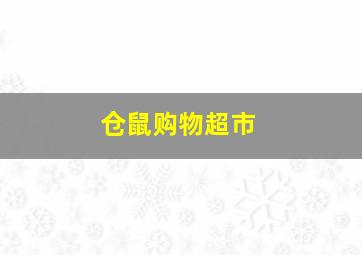 仓鼠购物超市